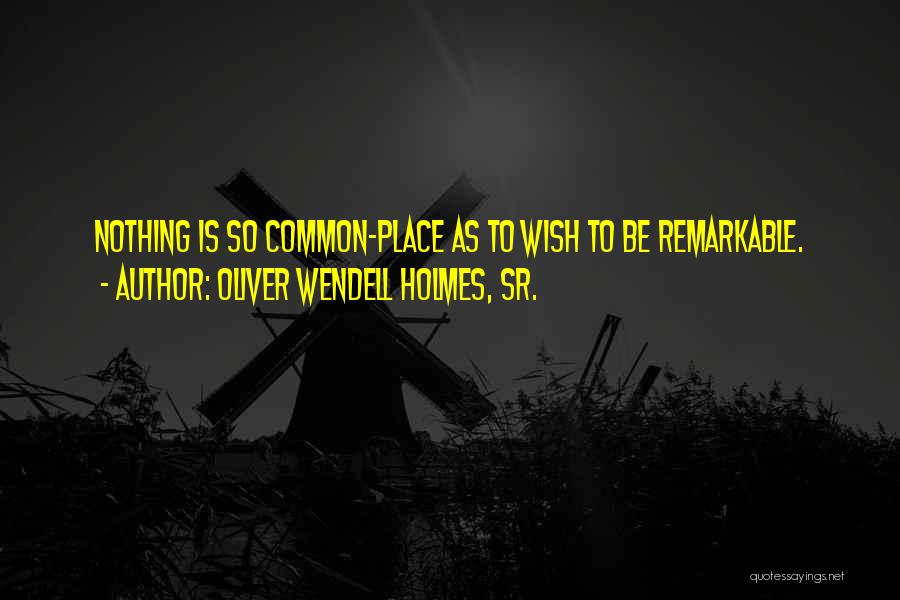 NOTHING IS SO COMMON-PLACE AS TO WISH TO BE REMARKABLE.
- AUTHOR: OLIVER WENDELL HOLMES, SR.

quotessayings.net